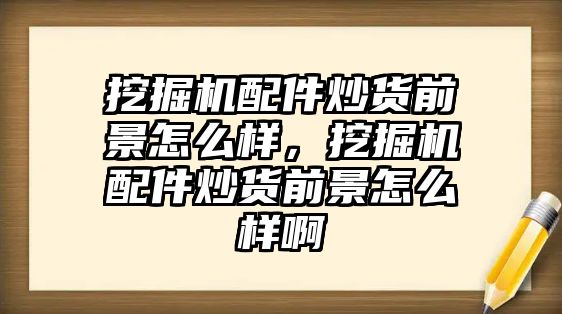 挖掘机配件炒货前景怎么样，挖掘机配件炒货前景怎么样啊